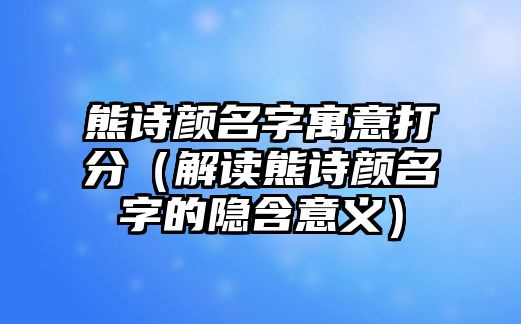 熊诗颜名字寓意打分（解读熊诗颜名字的隐含意义）